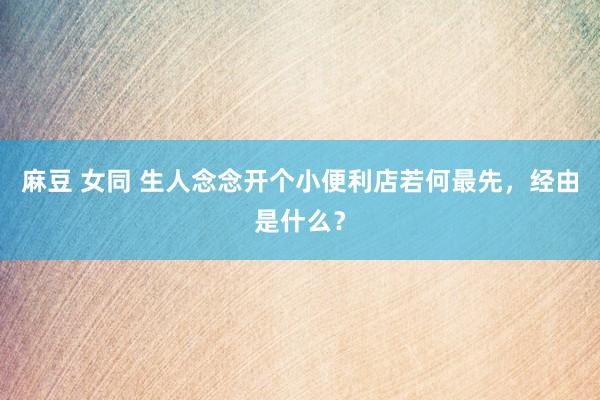 麻豆 女同 生人念念开个小便利店若何最先，经由是什么？